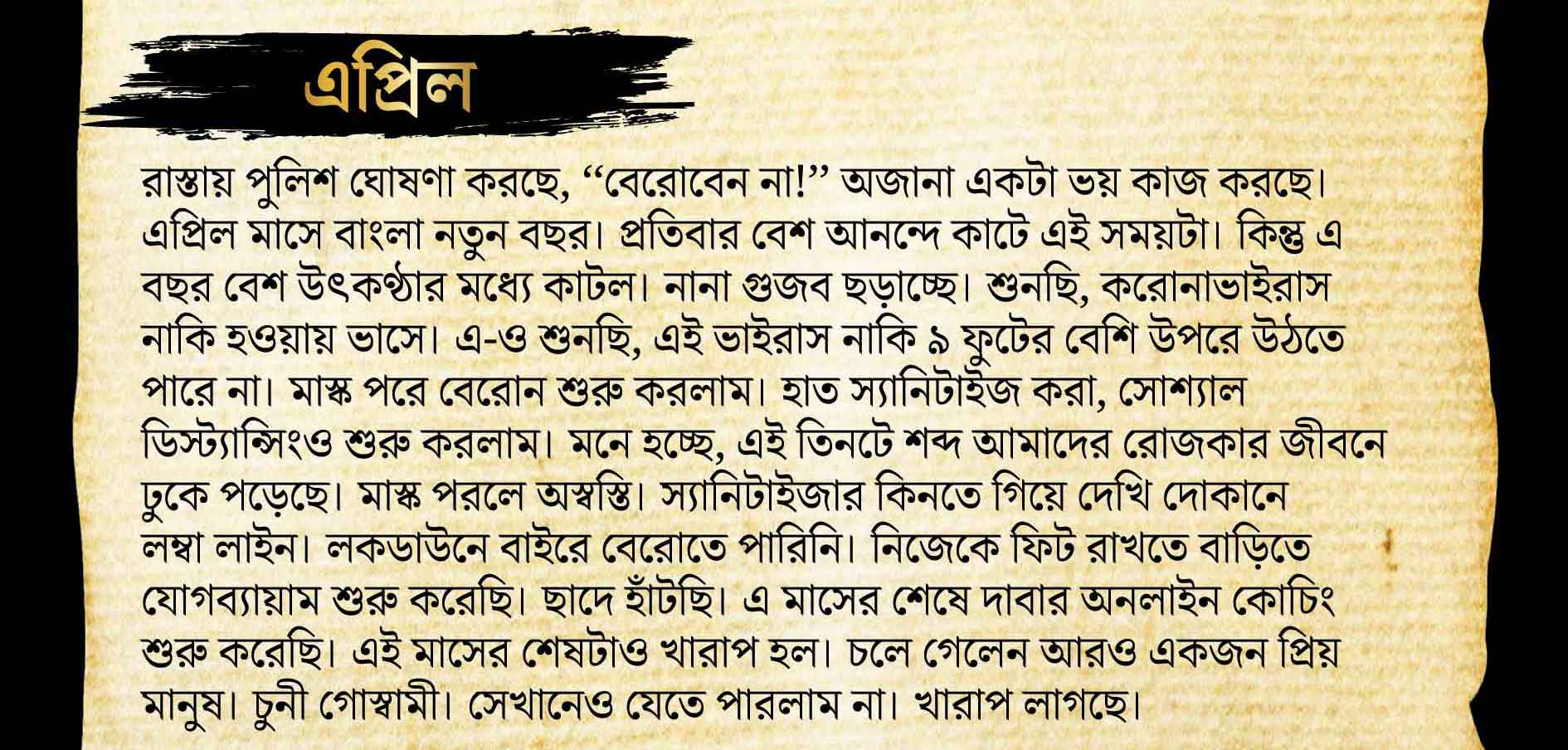 এপ্রিল

রাস্তায় পুলিশ ঘোষণা করছে, “বেরোবেন না!” অজানা একটা ভয় কাজ করছে। এপ্রিল মাসে বাংলা নতুন বছর। প্রতিবার বেশ আনন্দে কাটে এই সময়টা। কিন্তু এ বছর বেশ উৎকণ্ঠার মধ্যে কাটল। নানা গুজব ছড়াচ্ছে। শুনছি, করোনাভাইরাস নাকি হওয়ায় ভাসে। এ-ও শুনছি, এই ভাইরাস নাকি ৯ ফুটের বেশি উপরে উঠতে পারে না। মাস্ক পরে বেরোন শুরু করলাম। হাত স্যানিটাইজ করা, সোশ্যাল ডিস্ট্যান্সিংও শুরু করলাম। মনে হচ্ছে, এই তিনটে শব্দ আমাদের রোজকার জীবনে ঢুকে পড়েছে। মাস্ক পরলে অস্বস্তি। স্যানিটাইজার কিনতে গিয়ে দেখি দোকানে লম্বা লাইন। লকডাউনে বাইরে বেরোতে পারিনি। নিজেকে ফিট রাখতে বাড়িতে যোগব্যায়াম শুরু করেছি। ছাদে হাঁটছি। এ মাসের শেষে দাবার অনলাইন কোচিং শুরু করেছি। এই মাসের শেষটাও খারাপ হল। চলে গেলেন আরও একজন প্রিয় মানুষ। চুনী গোস্বামী। সেখানেও যেতে পারলাম না। খারাপ লাগছে।